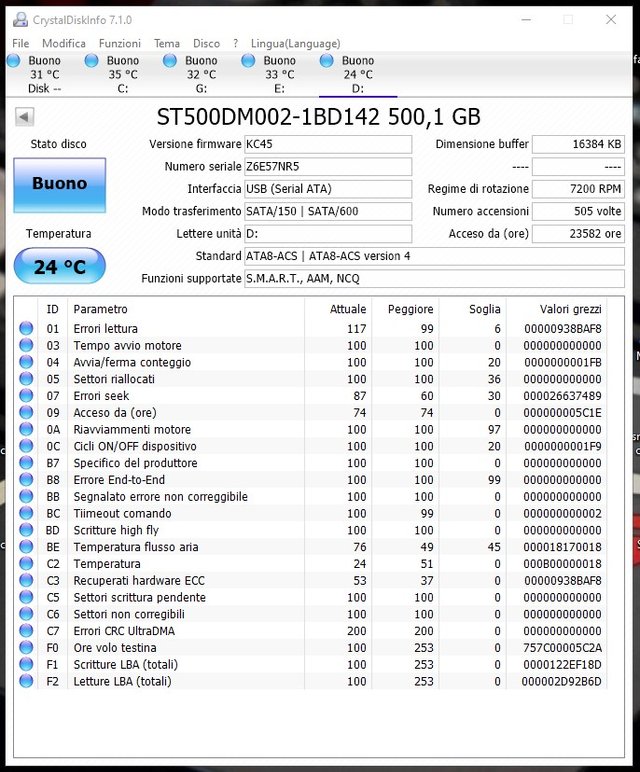 CrystalDiskInfo 7.1.0

File Modifica Funzioni Tema Disco ? Lingua(Language)

Buono 31 °C Disk --
Buono 35 °C C:
Buono 32 °C G:
Buono 33 °C E:
Buono 24 °C D:

ST500DM002-1BD142 500,1 GB

Stato disco
Buono
Temperatura
24 °C

Versione firmware KC45
Numero seriale Z6E57NR5
Interfaccia USB (Serial ATA)
Modo trasferimento SATA/150 | SATA/600
Lettere unità D:
Standard ATA8-ACS | ATA8-ACS version 4
Funzioni supportate S.M.A.R.T., AAM, NCQ

Dimensione buffer 16384 KB
---- ----
Regime di rotazione 7200 RPM
Numero accensioni 505 volte
Acceso da (ore) 23582 ore

| ID | Parametro | Attuale | Peggiore | Soglia | Valori grezzi |
|---|---|---|---|---|---|
| 01 | Errori lettura | 117 | 99 | 6 | 00000938BAF8 |
| 03 | Tempo avvio motore | 100 | 100 | 0 | 000000000000 |
| 04 | Avvia/ferma conteggio | 100 | 100 | 20 | 0000000001FB |
| 05 | Settori riallocati | 100 | 100 | 36 | 000000000000 |
| 07 | Errori seek | 87 | 60 | 30 | 000026637489 |
| 09 | Acceso da (ore) | 74 | 74 | 0 | 000000005C1E |
| 0A | Riavviamenti motore | 100 | 100 | 97 | 000000000000 |
| 0C | Cicli ON/OFF dispositivo | 100 | 100 | 20 | 0000000001F9 |
| B7 | Specifico del produttore | 100 | 100 | 0 | 000000000000 |
| B8 | Errore End-to-End | 100 | 100 | 99 | 000000000000 |
| BB | Segnalato errore non correggibile | 100 | 100 | 0 | 000000000000 |
| BC | Tiimeout comando | 100 | 99 | 0 | 000000000002 |
| BD | Scritture high fly | 100 | 100 | 0 | 000000000000 |
| BE | Temperatura flusso aria | 76 | 49 | 45 | 000018170018 |
| C2 | Temperatura | 24 | 51 | 0 | 000B00000018 |
| C3 | Recuperati hardware ECC | 53 | 37 | 0 | 00000938BAF8 |
| C5 | Settori scrittura pendente | 100 | 100 | 0 | 000000000000 |
| C6 | Settori non corregibili | 100 | 100 | 0 | 000000000000 |
| C7 | Errori CRC UltraDMA | 200 | 200 | 0 | 000000000000 |
| F0 | Ore volo testina | 100 | 253 | 0 | 757C00005C2A |
| F1 | Scritture LBA (totali) | 100 | 253 | 0 | 0000122EF18D |
| F2 | Letture LBA (totali) | 100 | 253 | 0 | 000002D92B6D |